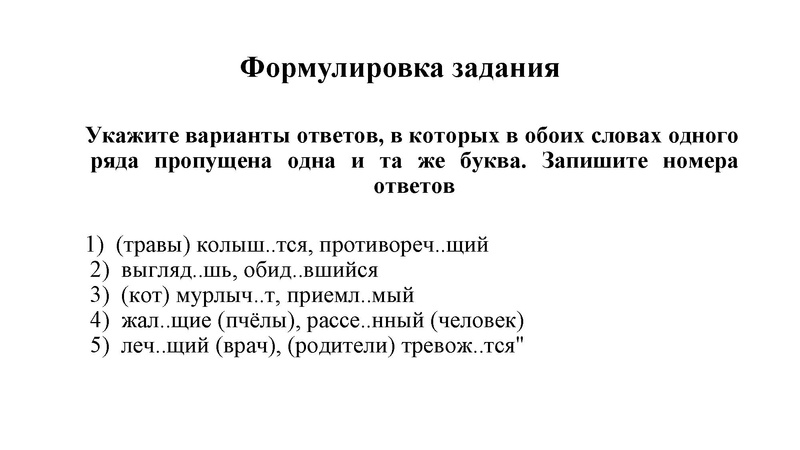 Формулировка задания

Укажите варианты ответов, в которых в обоих словах одного ряда пропущена одна и та же буква. Запишите номера ответов

1) (травы) колыш..тся, противореч..щий
2) выгляд..шь, обид..вшийся
3) (кот) мурлыч..т, приемл..мый
4) жал..щие (пчёлы), рассе..нный (человек)
5) леч..щий (врач), (родители) тревож..тся"